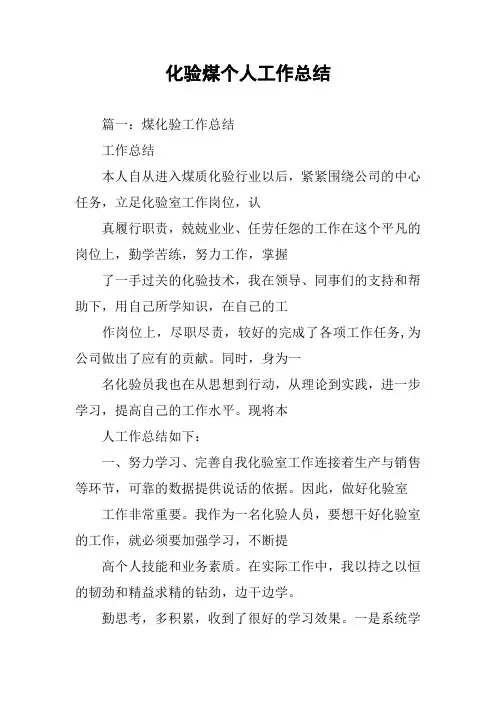 化验煤个人工作总结

篇一：煤化验工作总结

工作总结

本人自从进入煤质化验行业以后，紧紧围绕公司的中心任务，立足化验室工作岗位，认

真履行职责，兢兢业业、任劳任怨的工作在这个平凡的岗位上，勤学苦练，努力工作，掌握

了一手过关的化验技术，我在领导、同事们的支持和帮助下，用自己所学知识，在自己的工

作岗位上，尽职尽责，较好的完成了各项工作任务,为公司做出了应有的贡献。同时，身为一

名化验员我也在从思想到行动，从理论到实践，进一步学习，提高自己的工作水平。现将本

人工作总结如下：

一、努力学习、完善自我化验室工作连接着生产与销售等环节，可靠的数据提供说话的依据。因此，做好化验室

工作非常重要。我作为一名化验人员，要想干好化验室的工作，就必须要加强学习，不断提

高个人技能和业务素质。在实际工作中，我以持之以恒的韧劲和精益求精的钻劲，边干边学。

勤思考，多积累，收到了很好的学习效果。一是系统学